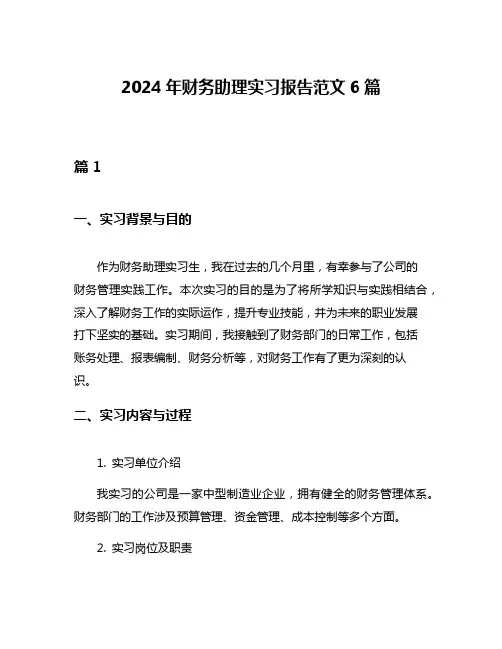 2024 年财务助理实习报告范文 6 篇

篇 1

一、实习背景与目的

作为财务助理实习生，我在过去的几个月里，有幸参与了公司的财务管理实践工作。本次实习的目的是为了将所学知识与实践相结合，深入了解财务工作的实际运作，提升专业技能，并为未来的职业发展打下坚实的基础。实习期间，我接触到了财务部门的日常工作，包括账务处理、报表编制、财务分析等，对财务工作有了更为深刻的认识。

二、实习内容与过程

1. 实习单位介绍

我实习的公司是一家中型制造业企业，拥有健全的财务管理体系。财务部门的工作涉及预算管理、资金管理、成本控制等多个方面。

2. 实习岗位及职责